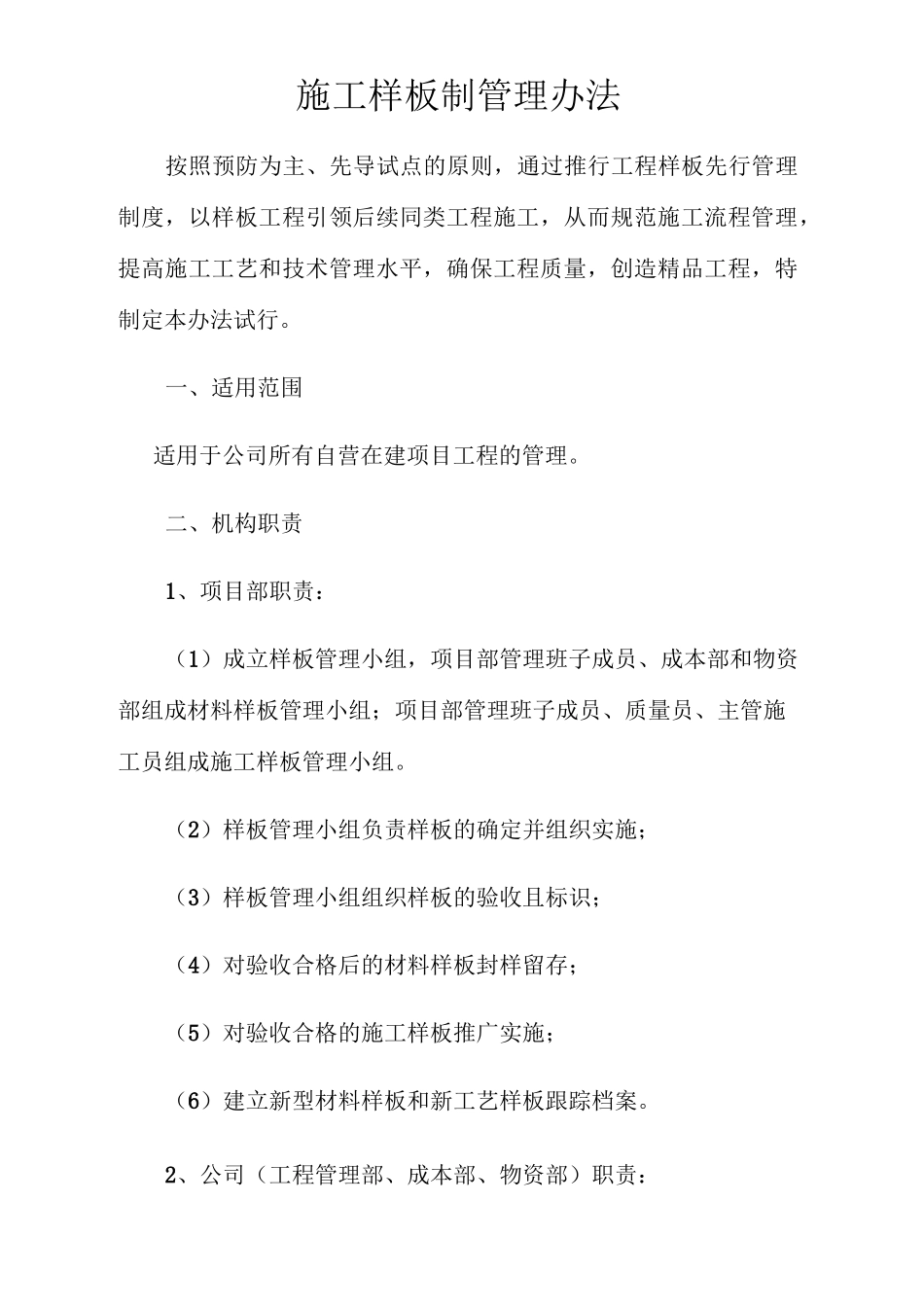 施工样板制管理办法

按照预防为主、先导试点的原则，通过推行工程样板先行管理制度，以样板工程引领后续同类工程施工，从而规范施工流程管理，提高施工工艺和技术管理水平，确保工程质量，创造精品工程，特制定本办法试行。

一、适用范围

适用于公司所有自营在建项目工程的管理。

二、机构职责

1、项目部职责：

（1）成立样板管理小组，项目部管理班子成员、成本部和物资部组成材料样板管理小组；项目部管理班子成员、质量员、主管施工员组成施工样板管理小组。

（2）样板管理小组负责样板的确定并组织实施；

（3）样板管理小组组织样板的验收且标识；

（4）对验收合格后的材料样板封样留存；

（5）对验收合格的施工样板推广实施；

（6）建立新型材料样板和新工艺样板跟踪档案。

2、公司（工程管理部、成本部、物资部）职责：